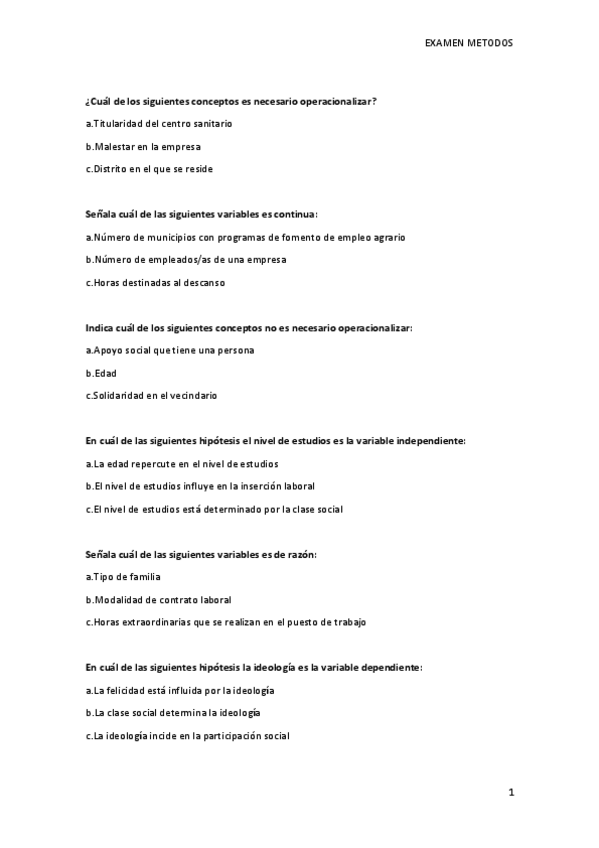 EXAMEN METODOS

¿Cuál de los siguientes conceptos es necesario operacionalizar?

a.Titularidad del centro sanitario

b.Malestar en la empresa

c.Distrito en el que se reside

Señala cuál de las siguientes variables es continua:

a.Número de municipios con programas de fomento de empleo agrario

b.Número de empleados/as de una empresa

c.Horas destinadas al descanso

Indica cuál de los siguientes conceptos no es necesario operacionalizar:

a.Apoyo social que tiene una persona

b.Edad

c.Solidaridad en el vecindario

En cuál de las siguientes hipótesis el nivel de estudios es la variable independiente:

a.La edad repercute en el nivel de estudios

b.El nivel de estudios influye en la inserción laboral

c.El nivel de estudios está determinado por la clase social

Señala cuál de las siguientes variables es de razón:

a.Tipo de familia

b.Modalidad de contrato laboral

c.Horas extraordinarias que se realizan en el puesto de trabajo

En cuál de las siguientes hipótesis la ideología es la variable dependiente:

a.La felicidad está influida por la ideología

b.La clase social determina la ideología

c.La ideología incide en la participación social

1